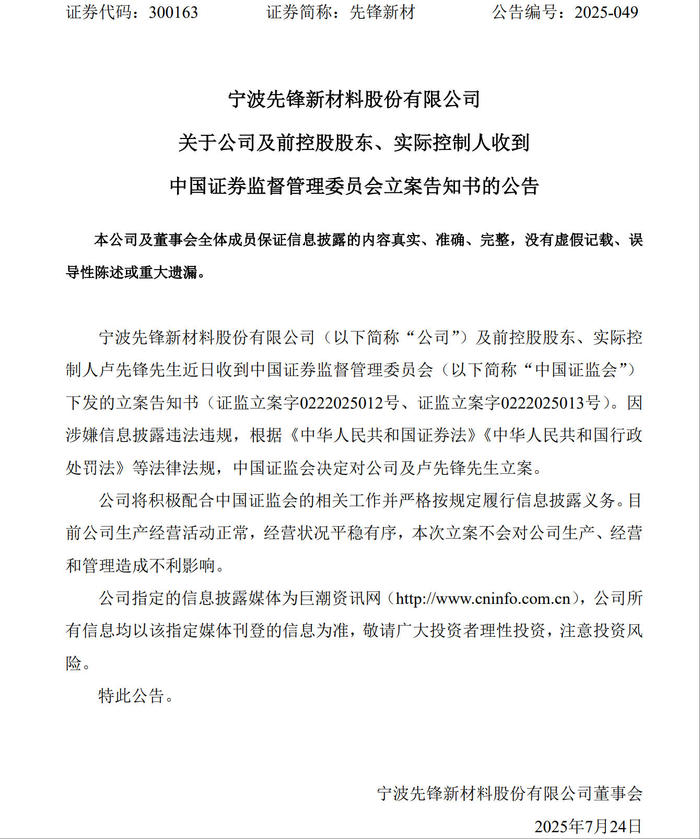 证券代码：300163　　证券简称：先锋新材　　公告编号：2025-049

宁波先锋新材料股份有限公司
关于公司及前控股股东、实际控制人收到
中国证券监督管理委员会立案告知书的公告

本公司及董事会全体成员保证信息披露的内容真实、准确、完整，没有虚假记载、误导性陈述或重大遗漏。

宁波先锋新材料股份有限公司（以下简称“公司”）及前控股股东、实际控制人卢先锋先生近日收到中国证券监督管理委员会（以下简称“中国证监会”）下发的立案告知书（证监立案字0222025012号、证监立案字0222025013号）。因涉嫌信息披露违法违规，根据《中华人民共和国证券法》《中华人民共和国行政处罚法》等法律法规，中国证监会决定对公司及卢先锋先生立案。

公司将积极配合中国证监会的相关工作并严格按规定履行信息披露义务。目前公司生产经营活动正常，经营状况平稳有序，本次立案不会对公司生产、经营和管理造成不利影响。

公司指定的信息披露媒体为巨潮资讯网（http://www.cninfo.com.cn），公司所有信息均以该指定媒体刊登的信息为准，敬请广大投资者理性投资，注意投资风险。

特此公告。

宁波先锋新材料股份有限公司董事会
2025年7月24日